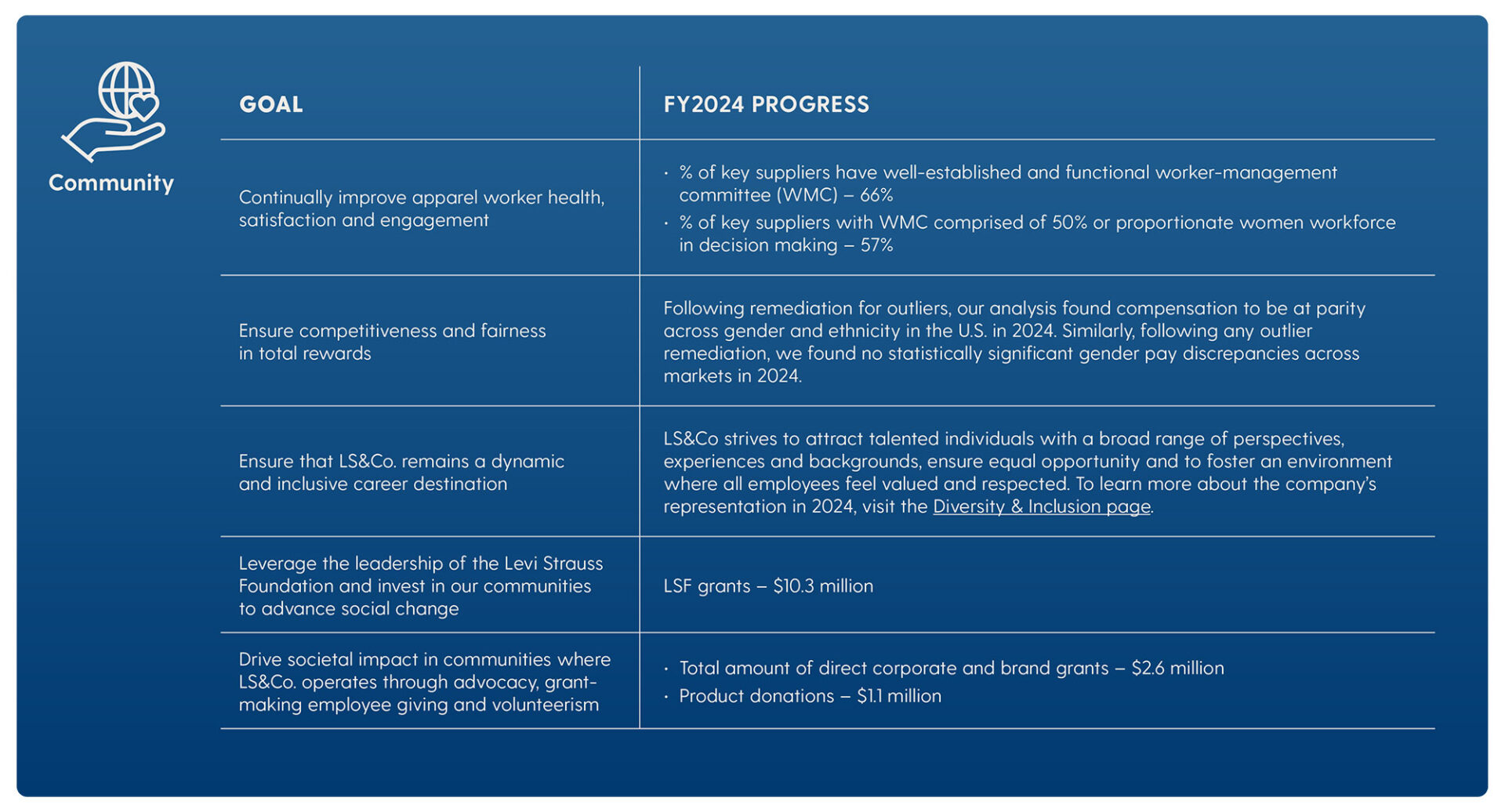 Community

| GOAL | FY2024 PROGRESS |
|---|---|
| Continually improve apparel worker health, satisfaction and engagement | · % of key suppliers have well-established and functional worker-management committee (WMC) – 66% · % of key suppliers with WMC comprised of 50% or proportionate women workforce in decision making – 57% |
| Ensure competitiveness and fairness in total rewards | Following remediation for outliers, our analysis found compensation to be at parity across gender and ethnicity in the U.S. in 2024. Similarly, following any outlier remediation, we found no statistically significant gender pay discrepancies across markets in 2024. |
| Ensure that LS&Co. remains a dynamic and inclusive career destination | LS&Co strives to attract talented individuals with a broad range of perspectives, experiences and backgrounds, ensure equal opportunity and to foster an environment where all employees feel valued and respected. To learn more about the company's representation in 2024, visit the Diversity & Inclusion page. |
| Leverage the leadership of the Levi Strauss Foundation and invest in our communities to advance social change | LSF grants – \$10.3 million |
| Drive societal impact in communities where LS&Co. operates through advocacy, grant-making employee giving and volunteerism | · Total amount of direct corporate and brand grants – \$2.6 million · Product donations – \$1.1 million |